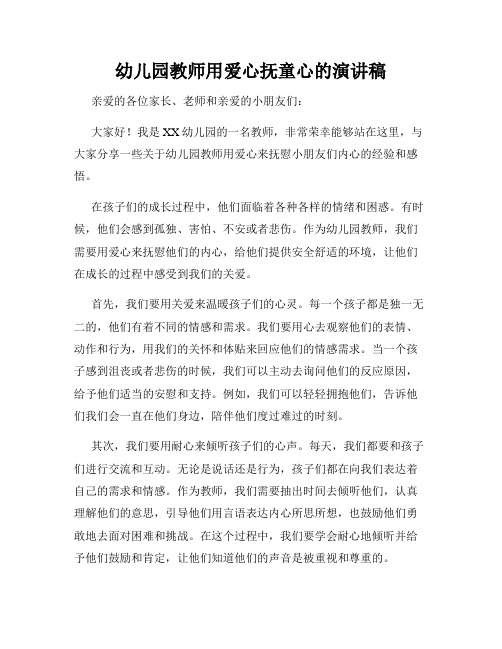 幼儿园教师用爱心抚童心的演讲稿

亲爱的各位家长、老师和亲爱的小朋友们：

大家好！我是XX幼儿园的一名教师，非常荣幸能够站在这里，与大家分享一些关于幼儿园教师用爱心来抚慰小朋友们内心的经验和感悟。

在孩子们的成长过程中，他们面临着各种各样的情绪和困惑。有时候，他们会感到孤独、害怕、不安或者悲伤。作为幼儿园教师，我们需要用爱心来抚慰他们的内心，给他们提供安全舒适的环境，让他们在成长的过程中感受到我们的关爱。

首先，我们要用关爱来温暖孩子们的心灵。每一个孩子都是独一无二的，他们有着不同的情感和需求。我们要用心去观察他们的表情、动作和行为，用我们的关怀和体贴来回应他们的情感需求。当一个孩子感到沮丧或者悲伤的时候，我们可以主动去询问他们的反应原因，给予他们适当的安慰和支持。例如，我们可以轻轻拥抱他们，告诉他们我们会一直在他们身边，陪伴他们度过难过的时刻。

其次，我们要用耐心来倾听孩子们的心声。每天，我们都要和孩子们进行交流和互动。无论是说话还是行为，孩子们都在向我们表达着自己的需求和情感。作为教师，我们需要抽出时间去倾听他们，认真理解他们的意思，引导他们用言语表达内心所思所想，也鼓励他们勇敢地去面对困难和挑战。在这个过程中，我们要学会耐心地倾听并给予他们鼓励和肯定，让他们知道他们的声音是被重视和尊重的。